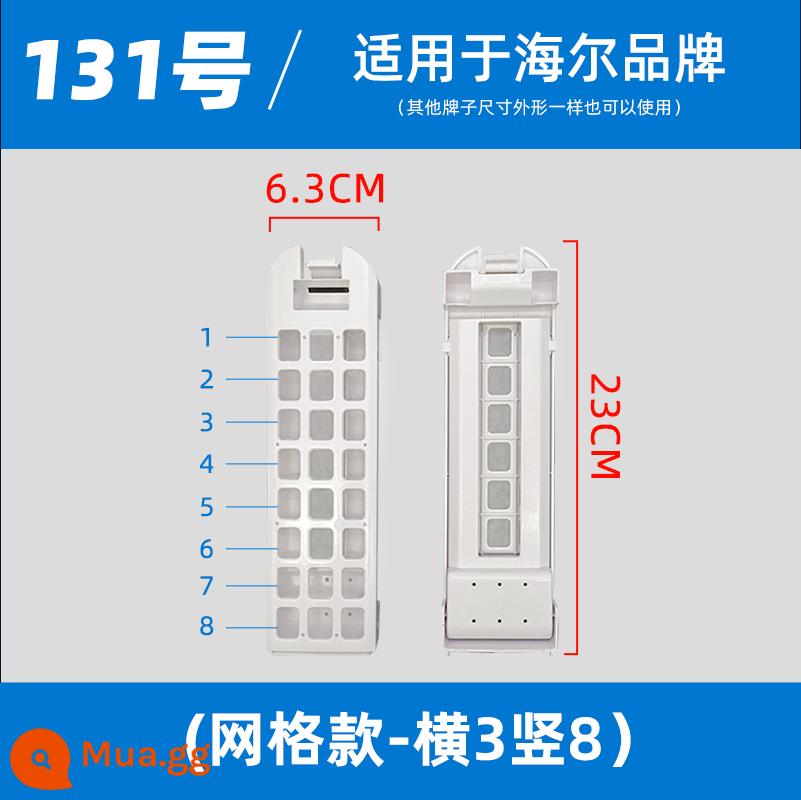 131号 /

适用于海尔品牌

（其他牌子尺寸外形一样也可以使用）

6.3CM

1
2
3
4
5
6
7
8

23CM

（网格款-横3竖8）

Mua.gg